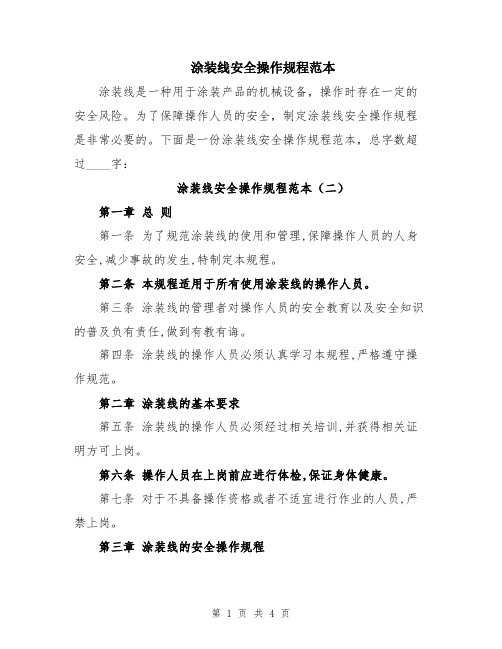 涂装线安全操作规程范本

涂装线是一种用于涂装产品的机械设备，操作时存在一定的安全风险。为了保障操作人员的安全，制定涂装线安全操作规程是非常必要的。下面是一份涂装线安全操作规程范本，总字数超过____字：

涂装线安全操作规程范本（二）

第一章 总 则

第一条 为了规范涂装线的使用和管理,保障操作人员的人身安全,减少事故的发生,特制定本规程。

第二条 本规程适用于所有使用涂装线的操作人员。

第三条 涂装线的管理者对操作人员的安全教育以及安全知识的普及负有责任,做到有教有诲。

第四条 涂装线的操作人员必须认真学习本规程,严格遵守操作规范。

第二章 涂装线的基本要求

第五条 涂装线的操作人员必须经过相关培训,并获得相关证明方可上岗。

第六条 操作人员在上岗前应进行体检,保证身体健康。

第七条 对于不具备操作资格或者不适宜进行作业的人员,严禁上岗。

第三章 涂装线的安全操作规程

第 1 页 共 4 页